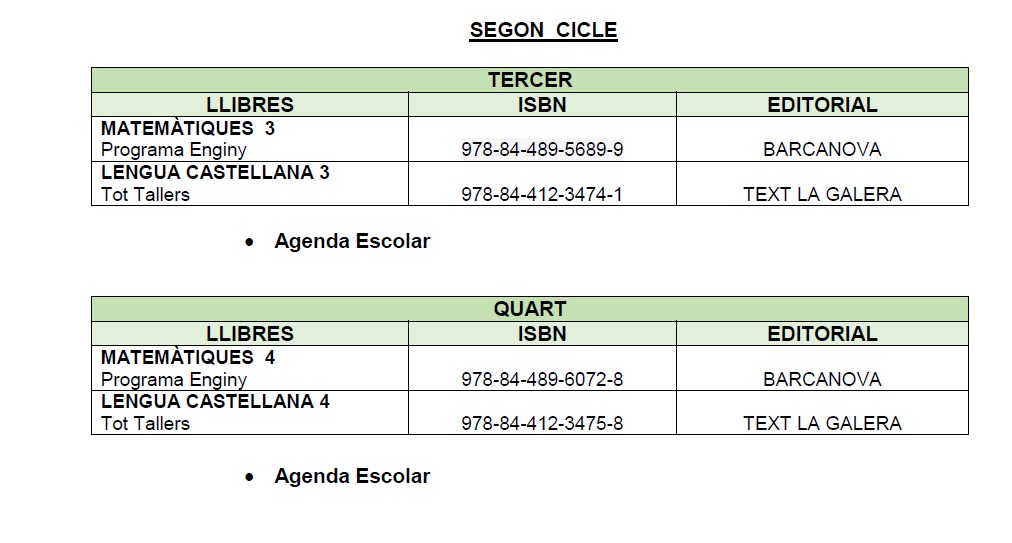 SEGON CICLE

| TERCER | | |
|---|---|---|
| LLIBRES | ISBN | EDITORIAL |
| MATEMÀTIQUES 3 Programa Enginy | 978-84-489-5689-9 | BARCANOVA |
| LENGUA CASTELLANA 3 Tot Tallers | 978-84-412-3474-1 | TEXT LA GALERA |

• Agenda Escolar

| QUART | | |
|---|---|---|
| LLIBRES | ISBN | EDITORIAL |
| MATEMÀTIQUES 4 Programa Enginy | 978-84-489-6072-8 | BARCANOVA |
| LENGUA CASTELLANA 4 Tot Tallers | 978-84-412-3475-8 | TEXT LA GALERA |

• Agenda Escolar